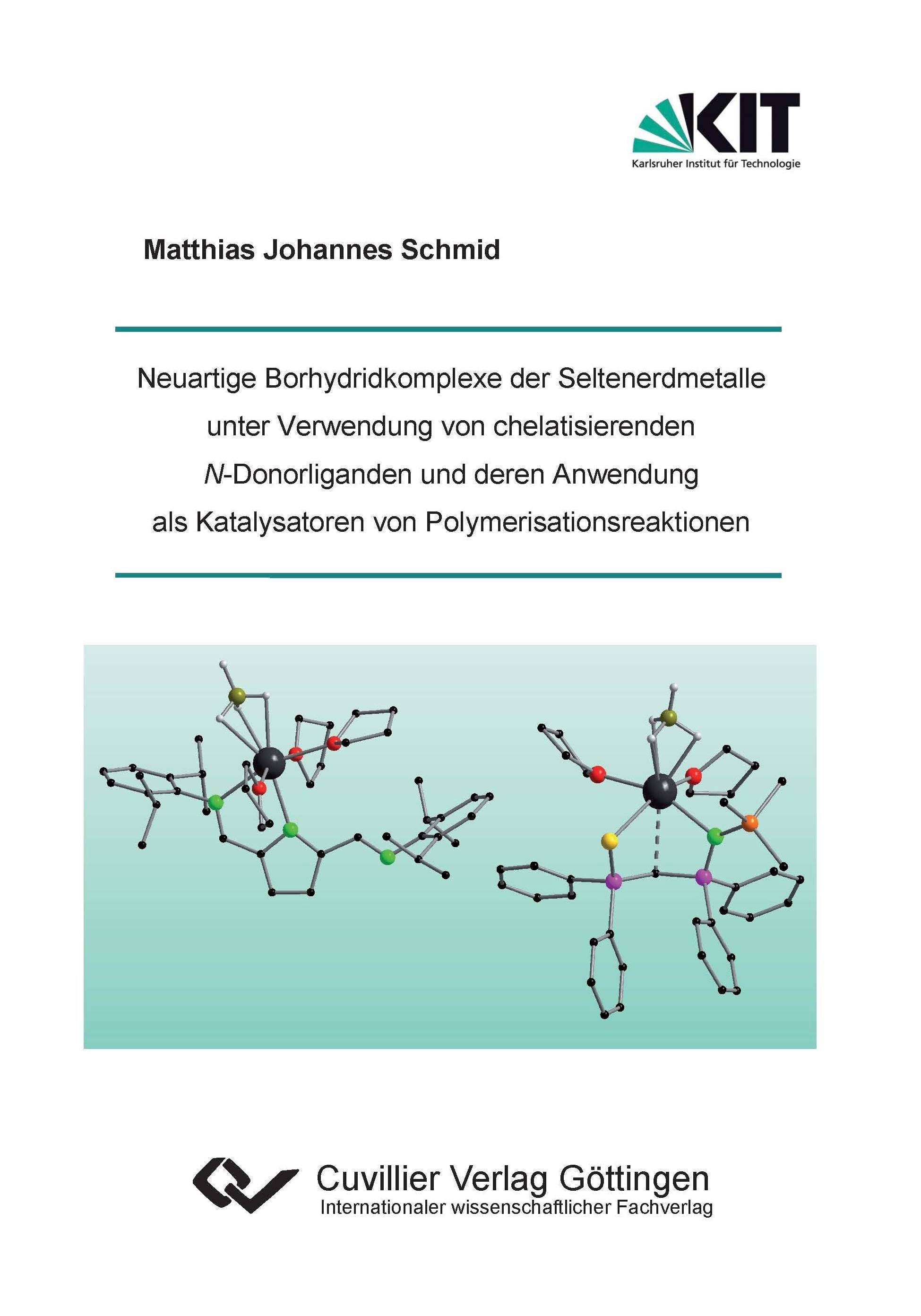 KIT
Karlsruher Institut für Technologie

Matthias Johannes Schmid

Neuartige Borhydridkomplexe der Seltenerdmetalle unter Verwendung von chelatisierenden N-Donorliganden und deren Anwendung als Katalysatoren von Polymerisationsreaktionen

Cuvillier Verlag Göttingen
Internationaler wissenschaftlicher Fachverlag